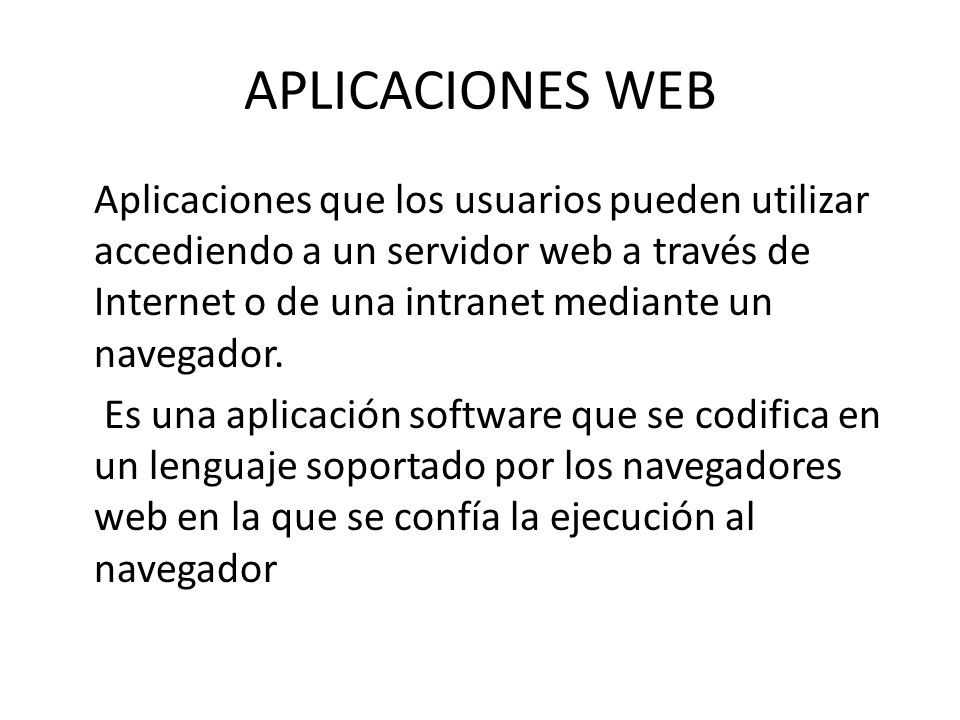 APLICACIONES WEB

Aplicaciones que los usuarios pueden utilizar accediendo a un servidor web a través de Internet o de una intranet mediante un navegador.

Es una aplicación software que se codifica en un lenguaje soportado por los navegadores web en la que se confía la ejecución al navegador